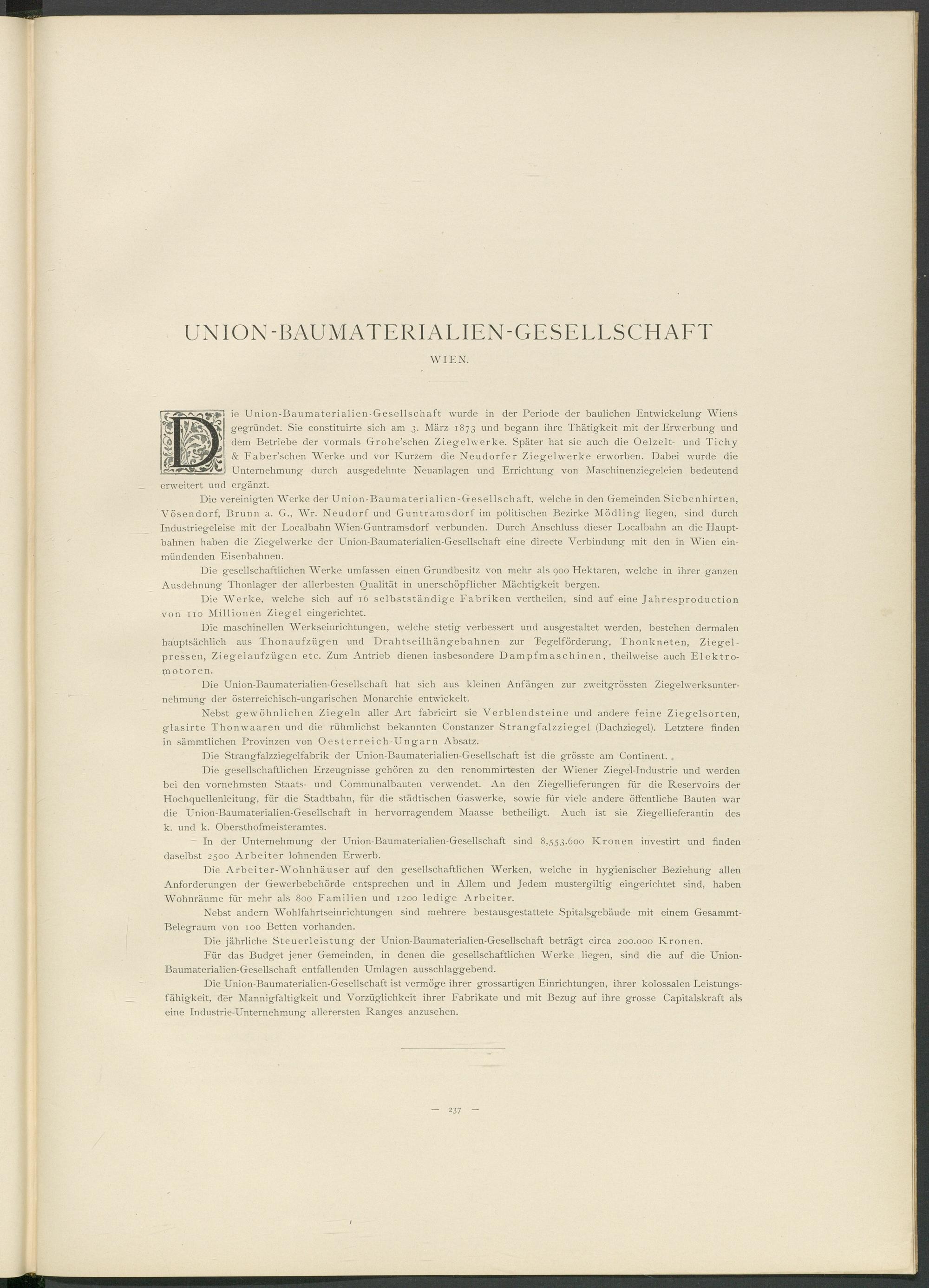 UNION-BAUMATERIALIEN-GESELLSCHAFT

WIEN.

Die Union-Baumaterialien-Gesellschaft wurde in der Periode der baulichen Entwickelung Wiens gegründet. Sie constituirte sich am 3. März 1873 und begann ihre Thätigkeit mit der Erwerbung und dem Betriebe der vormals Grohe'schen Ziegelwerke. Später hat sie auch die Oelzelt- und Tichy & Faber'schen Werke und vor Kurzem die Neudorfer Ziegelwerke erworben. Dabei wurde die Unternehmung durch ausgedehnte Neuanlagen und Errichtung von Maschinenziegeleien bedeutend erweitert und ergänzt.

Die vereinigten Werke der Union-Baumaterialien-Gesellschaft, welche in den Gemeinden Siebenhirten, Vösendorf, Brunn a. G., Wr. Neudorf und Guntramsdorf im politischen Bezirke Mödling liegen, sind durch Industriegeleise mit der Localbahn Wien-Guntramsdorf verbunden. Durch Anschluss dieser Localbahn an die Hauptbahnen haben die Ziegelwerke der Union-Baumaterialien-Gesellschaft eine directe Verbindung mit den in Wien einmündenden Eisenbahnen.

Die gesellschaftlichen Werke umfassen einen Grundbesitz von mehr als 900 Hektaren, welche in ihrer ganzen Ausdehnung Thonlager der allerbesten Qualität in unerschöpflicher Mächtigkeit bergen.

Die Werke, welche sich auf 16 selbstständige Fabriken vertheilen, sind auf eine Jahresproduction von 110 Millionen Ziegel eingerichtet.

Die maschinellen Werkseinrichtungen, welche stetig verbessert und ausgestaltet werden, bestehen dermalen hauptsächlich aus Thonaufzügen und Drahtseilhängebahnen zur Tegelförderung, Thonkneten, Ziegelpressen, Ziegelaufzügen etc. Zum Antrieb dienen insbesondere Dampfmaschinen, theilweise auch Elektromotoren.

Die Union-Baumaterialien-Gesellschaft hat sich aus kleinen Anfängen zur zweitgrössten Ziegelwerksunternehmung der österreichisch-ungarischen Monarchie entwickelt.

Nebst gewöhnlichen Ziegeln aller Art fabricirt sie Verblendsteine und andere feine Ziegelsorten, glasirte Thonwaaren und die rühmlichst bekannten Constanzer Strangfalzziegel (Dachziegel). Letztere finden in sämmtlichen Provinzen von Oesterreich-Ungarn Absatz.

Die Strangfalzziegelfabrik der Union-Baumaterialien-Gesellschaft ist die grösste am Continent.

Die gesellschaftlichen Erzeugnisse gehören zu den renommirtesten der Wiener Ziegel-Industrie und werden bei den vornehmsten Staats- und Communalbauten verwendet. An den Ziegellieferungen für die Reservoirs der Hochquellenleitung, für die Stadtbahn, für die städtischen Gaswerke, sowie für viele andere öffentliche Bauten war die Union-Baumaterialien-Gesellschaft in hervorragendem Maasse betheiligt. Auch ist sie Ziegellieferantin des k. und k. Obersthofmeisteramtes.

In der Unternehmung der Union-Baumaterialien-Gesellschaft sind 8,553.600 Kronen investirt und finden daselbst 2500 Arbeiter lohnenden Erwerb.

Die Arbeiter-Wohnhäuser auf den gesellschaftlichen Werken, welche in hygienischer Beziehung allen Anforderungen der Gewerbebehörde entsprechen und in Allem und Jedem mustergiltig eingerichtet sind, haben Wohnräume für mehr als 800 Familien und 1200 ledige Arbeiter.

Nebst andern Wohlfahrtseinrichtungen sind mehrere bestausgestattete Spitalsgebäude mit einem Gesammt-Belegraum von 100 Betten vorhanden.

Die jährliche Steuerleistung der Union-Baumaterialien-Gesellschaft beträgt circa 200.000 Kronen.

Für das Budget jener Gemeinden, in denen die gesellschaftlichen Werke liegen, sind die auf die Union-Baumaterialien-Gesellschaft entfallenden Umlagen ausschlaggebend.

Die Union-Baumaterialien-Gesellschaft ist vermöge ihrer grossartigen Einrichtungen, ihrer kolossalen Leistungsfähigkeit, der Mannigfaltigkeit und Vorzüglichkeit ihrer Fabrikate und mit Bezug auf ihre grosse Capitalskraft als eine Industrie-Unternehmung allerersten Ranges anzusehen.

— 237 —